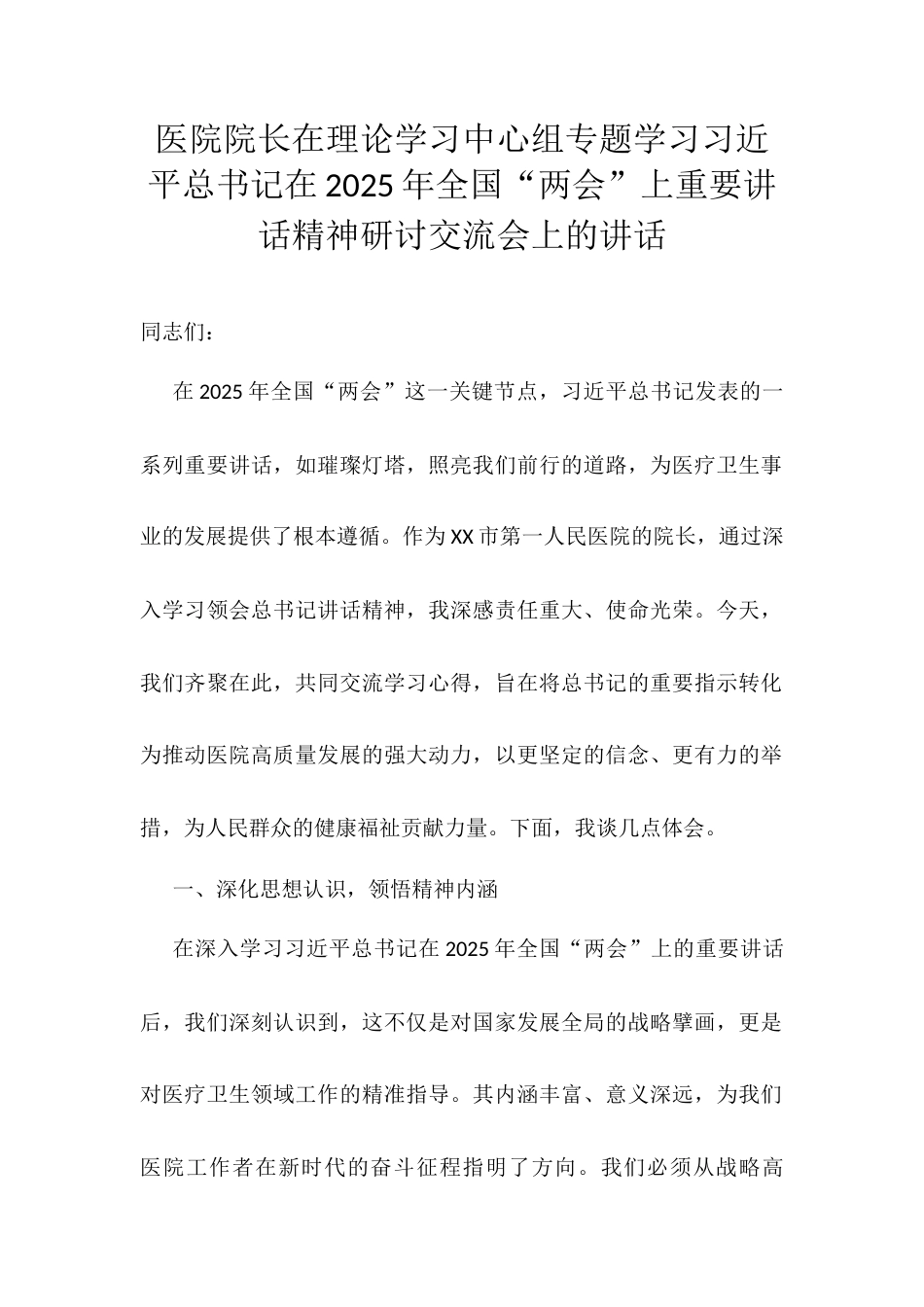 医院院长在理论学习中心组专题学习习近平总书记在2025年全国“两会”上重要讲话精神研讨交流会上的讲话

同志们：

在2025年全国“两会”这一关键节点，习近平总书记发表的一系列重要讲话，如璀璨灯塔，照亮我们前行的道路，为医疗卫生事业的发展提供了根本遵循。作为XX市第一人民医院的院长，通过深入学习领会总书记讲话精神，我深感责任重大、使命光荣。今天，我们齐聚在此，共同交流学习心得，旨在将总书记的重要指示转化为推动医院高质量发展的强大动力，以更坚定的信念、更有力的举措，为人民群众的健康福祉贡献力量。下面，我谈几点体会。

一、深化思想认识，领悟精神内涵

在深入学习习近平总书记在2025年全国“两会”上的重要讲话后，我们深刻认识到，这不仅是对国家发展全局的战略擘画，更是对医疗卫生领域工作的精准指导。其内涵丰富、意义深远，为我们医院工作者在新时代的奋斗征程指明了方向。我们必须从战略高